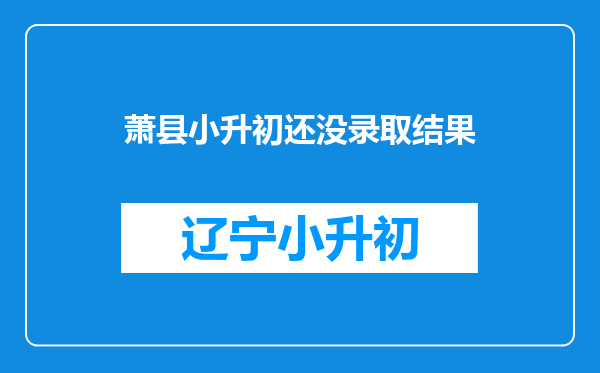 萧县小升初还没录取结果

辽宁小升初